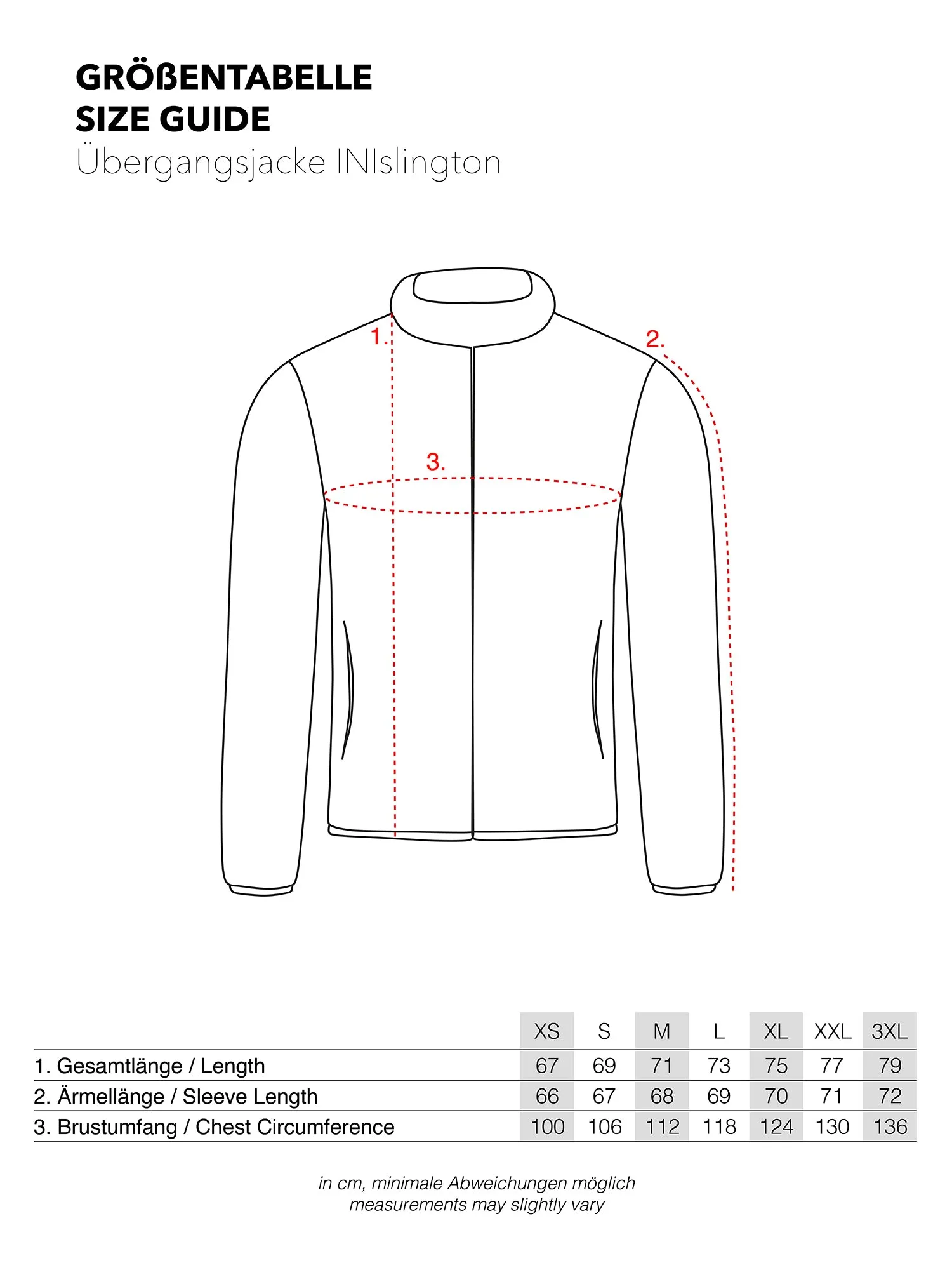 GRÖßENTABELLE
SIZE GUIDE
Übergangsjacke INIslington

1.
2.
3.

| | XS | S | M | L | XL | XXL | 3XL |
|---|---|---|---|---|---|---|---|
| 1. Gesamtlänge / Length | 67 | 69 | 71 | 73 | 75 | 77 | 79 |
| 2. Ärmellänge / Sleeve Length | 66 | 67 | 68 | 69 | 70 | 71 | 72 |
| 3. Brustumfang / Chest Circumference | 100 | 106 | 112 | 118 | 124 | 130 | 136 |

in cm, minimale Abweichungen möglich
measurements may slightly vary